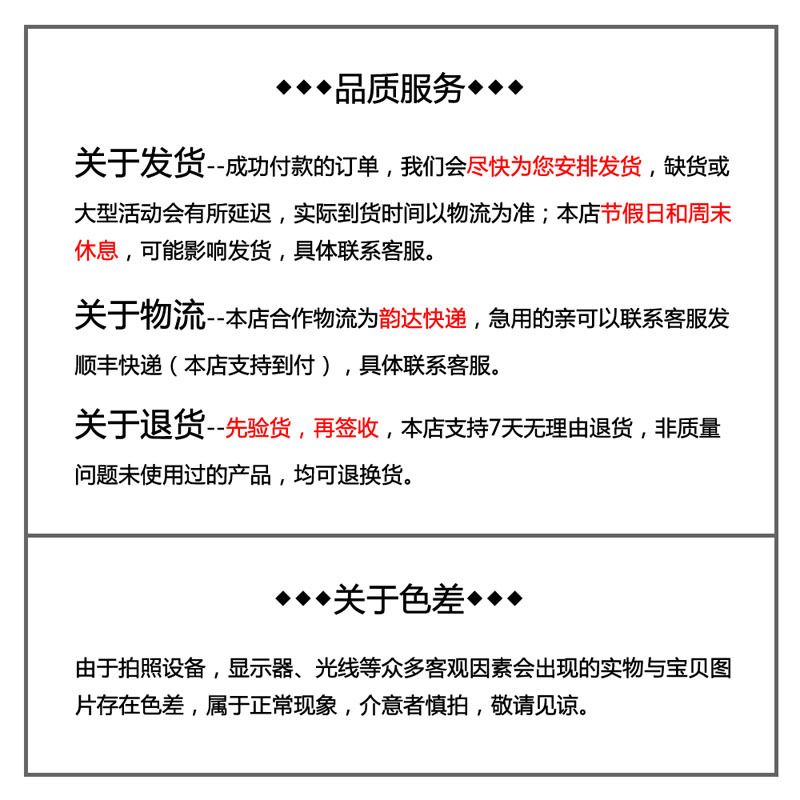 ◆◆◆品质服务◆◆◆

关于发货--成功付款的订单，我们会尽快为您安排发货，缺货或大型活动会有所延迟，实际到货时间以物流为准；本店节假日和周末休息，可能影响发货，具体联系客服。

关于物流--本店合作物流为韵达快递，急用的亲可以联系客服发顺丰快递（本店支持到付），具体联系客服。

关于退货--先验货，再签收，本店支持7天无理由退货，非质量问题未使用过的产品，均可退换货。

◆◆◆关于色差◆◆◆

由于拍照设备，显示器、光线等众多客观因素会出现的实物与宝贝图片存在色差，属于正常现象，介意者慎拍，敬请见谅。